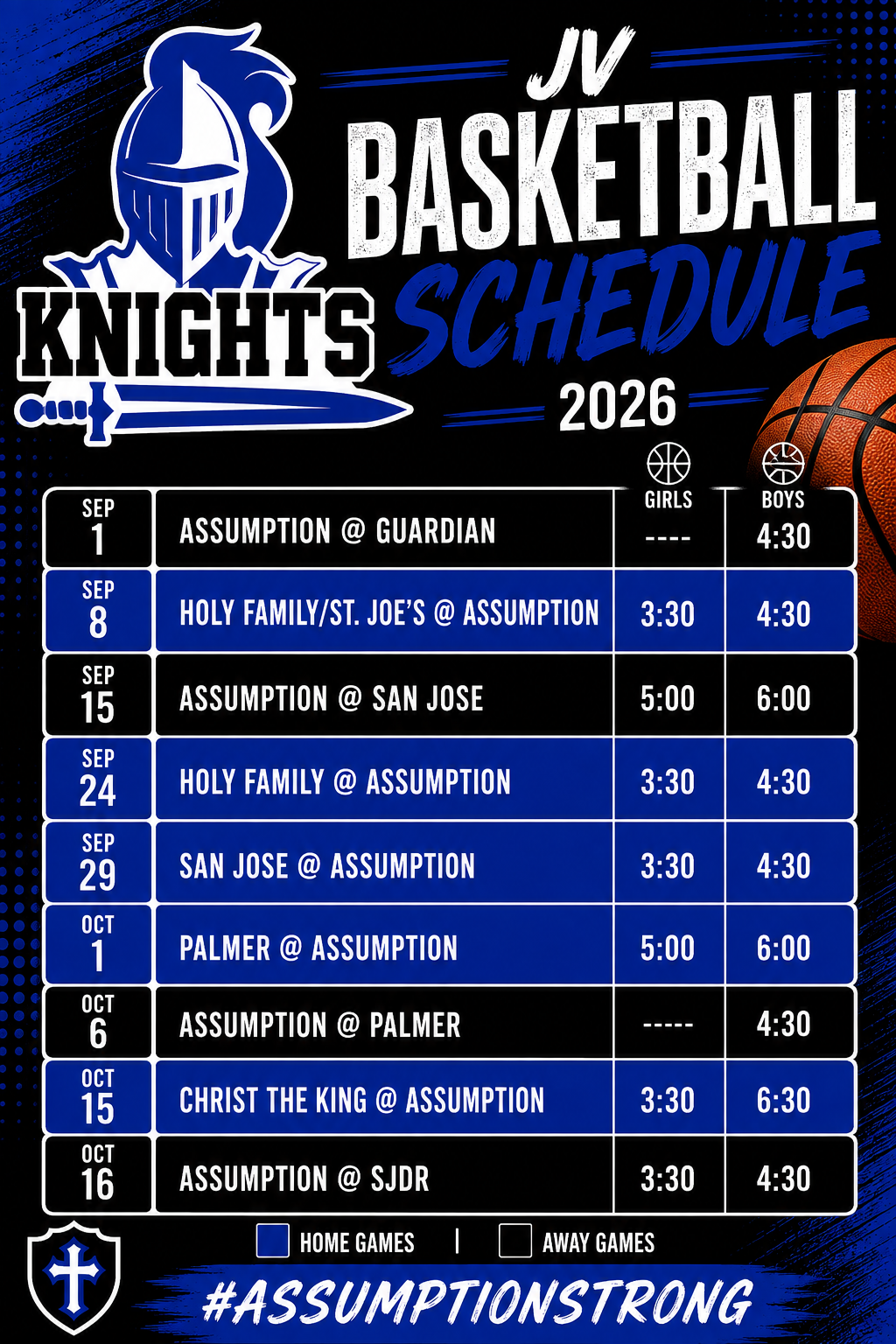 KNIGHTS

JV
BASKETBALL
SCHEDULE
2026

| | | GIRLS | BOYS |
|---|---|---|---|
| SEP 1 | ASSUMPTION @ GUARDIAN | ---- | 4:30 |
| SEP 8 | HOLY FAMILY/ST. JOE'S @ ASSUMPTION | 3:30 | 4:30 |
| SEP 15 | ASSUMPTION @ SAN JOSE | 5:00 | 6:00 |
| SEP 24 | HOLY FAMILY @ ASSUMPTION | 3:30 | 4:30 |
| SEP 29 | SAN JOSE @ ASSUMPTION | 3:30 | 4:30 |
| OCT 1 | PALMER @ ASSUMPTION | 5:00 | 6:00 |
| OCT 6 | ASSUMPTION @ PALMER | ----- | 4:30 |
| OCT 15 | CHRIST THE KING @ ASSUMPTION | 3:30 | 6:30 |
| OCT 16 | ASSUMPTION @ SJDR | 3:30 | 4:30 |

HOME GAMES | AWAY GAMES

#ASSUMPTIONSTRONG